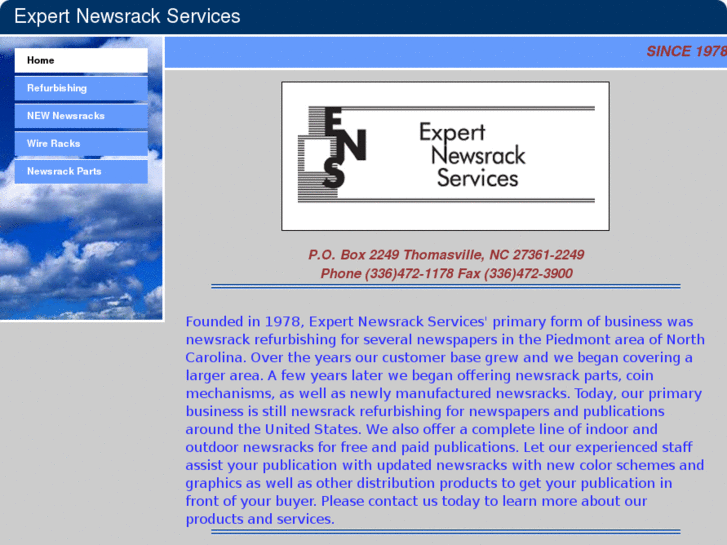 Expert Newsrack Services

Home

Refurbishing

NEW Newsracks

Wire Racks

Newsrack Parts

SINCE 1978

ENS

Expert Newsrack Services

P.O. Box 2249 Thomasville, NC 27361-2249
Phone (336)472-1178 Fax (336)472-3900

Founded in 1978, Expert Newsrack Services' primary form of business was newsrack refurbishing for several newspapers in the Piedmont area of North Carolina. Over the years our customer base grew and we began covering a larger area. A few years later we began offering newsrack parts, coin mechanisms, as well as newly manufactured newsracks. Today, our primary business is still newsrack refurbishing for newspapers and publications around the United States. We also offer a complete line of indoor and outdoor newsracks for free and paid publications. Let our experienced staff assist your publication with updated newsracks with new color schemes and graphics as well as other distribution products to get your publication in front of your buyer. Please contact us today to learn more about our products and services.